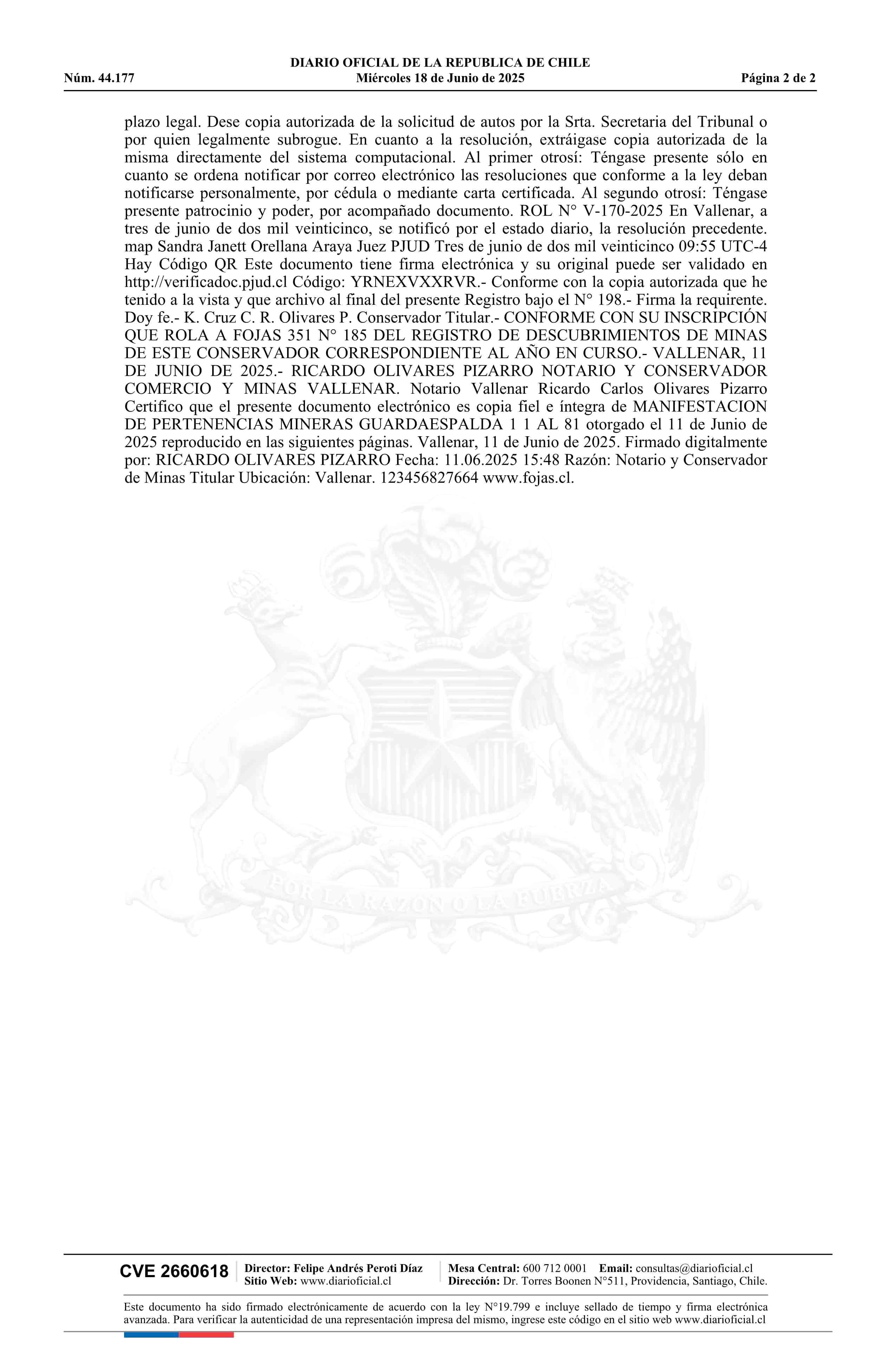 DIARIO OFICIAL DE LA REPUBLICA DE CHILE
Núm. 44.177 Miércoles 18 de Junio de 2025 Página 2 de 2

plazo legal. Dese copia autorizada de la solicitud de autos por la Srta. Secretaria del Tribunal o por quien legalmente subrogue. En cuanto a la resolución, extráigase copia autorizada de la misma directamente del sistema computacional. Al primer otrosí: Téngase presente sólo en cuanto se ordena notificar por correo electrónico las resoluciones que conforme a la ley deban notificarse personalmente, por cédula o mediante carta certificada. Al segundo otrosí: Téngase presente patrocinio y poder, por acompañado documento. ROL N° V-170-2025 En Vallenar, a tres de junio de dos mil veinticinco, se notificó por el estado diario, la resolución precedente. map Sandra Janett Orellana Araya Juez PJUD Tres de junio de dos mil veinticinco 09:55 UTC-4 Hay Código QR Este documento tiene firma electrónica y su original puede ser validado en http://verificadoc.pjud.cl Código: YRNEXVXXRVR.- Conforme con la copia autorizada que he tenido a la vista y que archivo al final del presente Registro bajo el N° 198.- Firma la requirente. Doy fe.- K. Cruz C. R. Olivares P. Conservador Titular.- CONFORME CON SU INSCRIPCIÓN QUE ROLA A FOJAS 351 N° 185 DEL REGISTRO DE DESCUBRIMIENTOS DE MINAS DE ESTE CONSERVADOR CORRESPONDIENTE AL AÑO EN CURSO.- VALLENAR, 11 DE JUNIO DE 2025.- RICARDO OLIVARES PIZARRO NOTARIO Y CONSERVADOR COMERCIO Y MINAS VALLENAR. Notario Vallenar Ricardo Carlos Olivares Pizarro Certifico que el presente documento electrónico es copia fiel e íntegra de MANIFESTACION DE PERTENENCIAS MINERAS GUARDAESPALDA 1 1 AL 81 otorgado el 11 de Junio de 2025 reproducido en las siguientes páginas. Vallenar, 11 de Junio de 2025. Firmado digitalmente por: RICARDO OLIVARES PIZARRO Fecha: 11.06.2025 15:48 Razón: Notario y Conservador de Minas Titular Ubicación: Vallenar. 123456827664 www.fojas.cl.

POR LA RAZON O LA FUERZA

CVE 2660618 Director: Felipe Andrés Peroti Díaz
Sitio Web: www.diarioficial.cl
Mesa Central: 600 712 0001 Email: consultas@diarioficial.cl
Dirección: Dr. Torres Boonen N°511, Providencia, Santiago, Chile.

Este documento ha sido firmado electrónicamente de acuerdo con la ley N°19.799 e incluye sellado de tiempo y firma electrónica avanzada. Para verificar la autenticidad de una representación impresa del mismo, ingrese este código en el sitio web www.diarioficial.cl